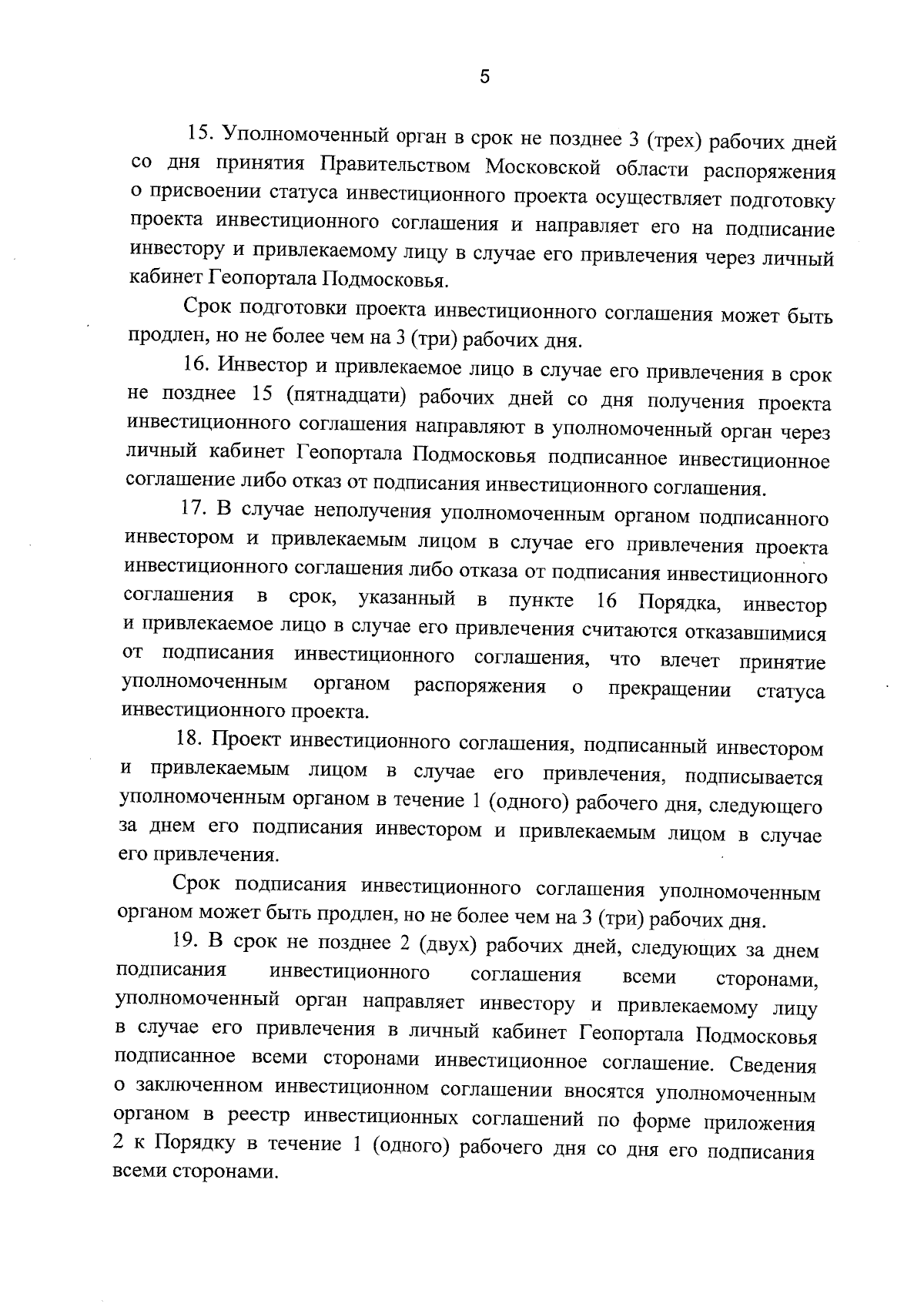 5

15. Уполномоченный орган в срок не позднее 3 (трех) рабочих дней со дня принятия Правительством Московской области распоряжения о присвоении статуса инвестиционного проекта осуществляет подготовку проекта инвестиционного соглашения и направляет его на подписание инвестору и привлекаемому лицу в случае его привлечения через личный кабинет Геопортала Подмосковья.

Срок подготовки проекта инвестиционного соглашения может быть продлен, но не более чем на 3 (три) рабочих дня.

16. Инвестор и привлекаемое лицо в случае его привлечения в срок не позднее 15 (пятнадцати) рабочих дней со дня получения проекта инвестиционного соглашения направляют в уполномоченный орган через личный кабинет Геопортала Подмосковья подписанное инвестиционное соглашение либо отказ от подписания инвестиционного соглашения.

17. В случае неполучения уполномоченным органом подписанного инвестором и привлекаемым лицом в случае его привлечения проекта инвестиционного соглашения либо отказа от подписания инвестиционного соглашения в срок, указанный в пункте 16 Порядка, инвестор и привлекаемое лицо в случае его привлечения считаются отказавшимися от подписания инвестиционного соглашения, что влечет принятие уполномоченным органом распоряжения о прекращении статуса инвестиционного проекта.

18. Проект инвестиционного соглашения, подписанный инвестором и привлекаемым лицом в случае его привлечения, подписывается уполномоченным органом в течение 1 (одного) рабочего дня, следующего за днем его подписания инвестором и привлекаемым лицом в случае его привлечения.

Срок подписания инвестиционного соглашения уполномоченным органом может быть продлен, но не более чем на 3 (три) рабочих дня.

19. В срок не позднее 2 (двух) рабочих дней, следующих за днем подписания инвестиционного соглашения всеми сторонами, уполномоченный орган направляет инвестору и привлекаемому лицу в случае его привлечения в личный кабинет Геопортала Подмосковья подписанное всеми сторонами инвестиционное соглашение. Сведения о заключенном инвестиционном соглашении вносятся уполномоченным органом в реестр инвестиционных соглашений по форме приложения 2 к Порядку в течение 1 (одного) рабочего дня со дня его подписания всеми сторонами.